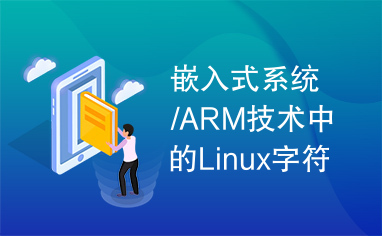 嵌入式系统/ARM技术中的Linux字符